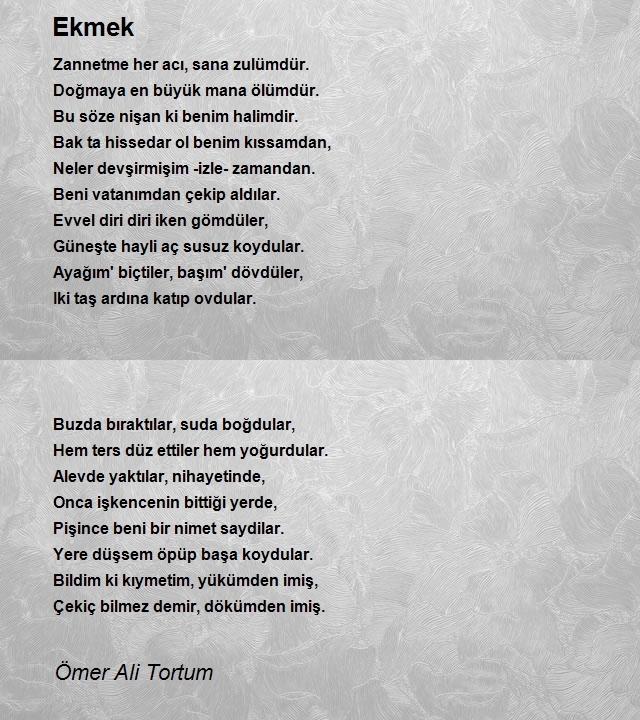 Ekmek

Zannetme her acı, sana zulümdür.
Doğmaya en büyük mana ölümdür.
Bu söze nişan ki benim halimdir.
Bak ta hissedar ol benim kıssamdan,
Neler devşirmişim -izle- zamandan.
Beni vatanımdan çekip aldılar.
Evvel diri diri iken gömdüler,
Güneşte hayli aç susuz koydular.
Ayağım' biçtiler, başım' dövdüler,
Iki taş ardına katıp ovdular.

Buzda bıraktılar, suda boğdular,
Hem ters düz ettiler hem yoğurdular.
Alevde yaktılar, nihayetinde,
Onca işkencenin bittiği yerde,
Pişince beni bir nimet saydılar.
Yere düşsem öpüp başa koydular.
Bildim ki kıymetim, yükümden imiş,
Çekiç bilmez demir, dökümden imiş.

Ömer Ali Tortum